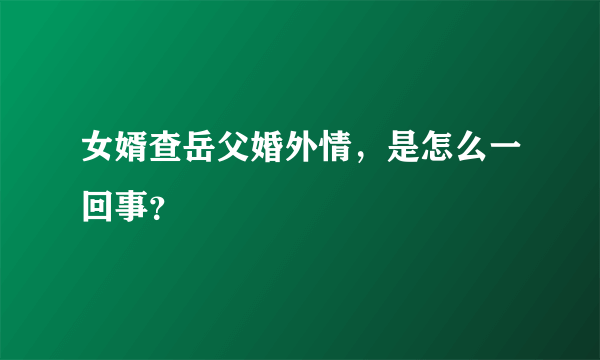 女婿查岳父婚外情，是怎么一回事?